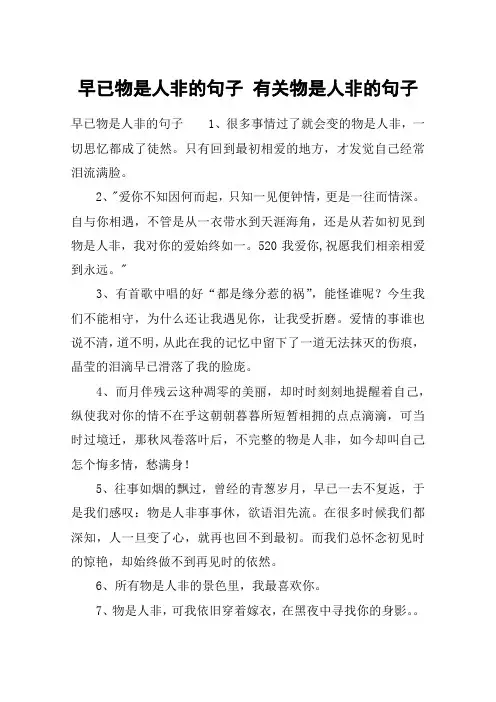 早已物是人非的句子 有关物是人非的句子

早已物是人非的句子 1、很多事情过了就会变的物是人非，一切思忆都成了徒然。只有回到最初相爱的地方，才发觉自己经常泪流满脸。

2、"爱你不知因何而起，只知一见便钟情，更是一往而情深。自与你相遇，不管是从一衣带水到天涯海角，还是从若如初见到物是人非，我对你的爱始终如一。520 我爱你,祝愿我们相亲相爱到永远。"

3、有首歌中唱的好“都是缘分惹的祸”，能怪谁呢？今生我们不能相守，为什么还让我遇见你，让我受折磨。爱情的事谁也说不清，道不明，从此在我的记忆中留下了一道无法抹灭的伤痕，晶莹的泪滴早已滑落了我的脸庞。

4、而月伴残云这种凋零的美丽，却时时刻刻地提醒着自己，纵使我对你的情不在乎这朝朝暮暮所短暂相拥的点点滴滴，可当时过境迁，那秋风卷落叶后，不完整的物是人非，如今却叫自己怎个悔多情，愁满身！

5、往事如烟的飘过，曾经的青葱岁月，早已一去不复返，于是我们感叹：物是人非事事休，欲语泪先流。在很多时候我们都深知，人一旦变了心，就再也回不到最初。而我们总怀念初见时的惊艳，却始终做不到再见时的依然。

6、所有物是人非的景色里，我最喜欢你。

7、物是人非，可我依旧穿着嫁衣，在黑夜中寻找你的身影。。